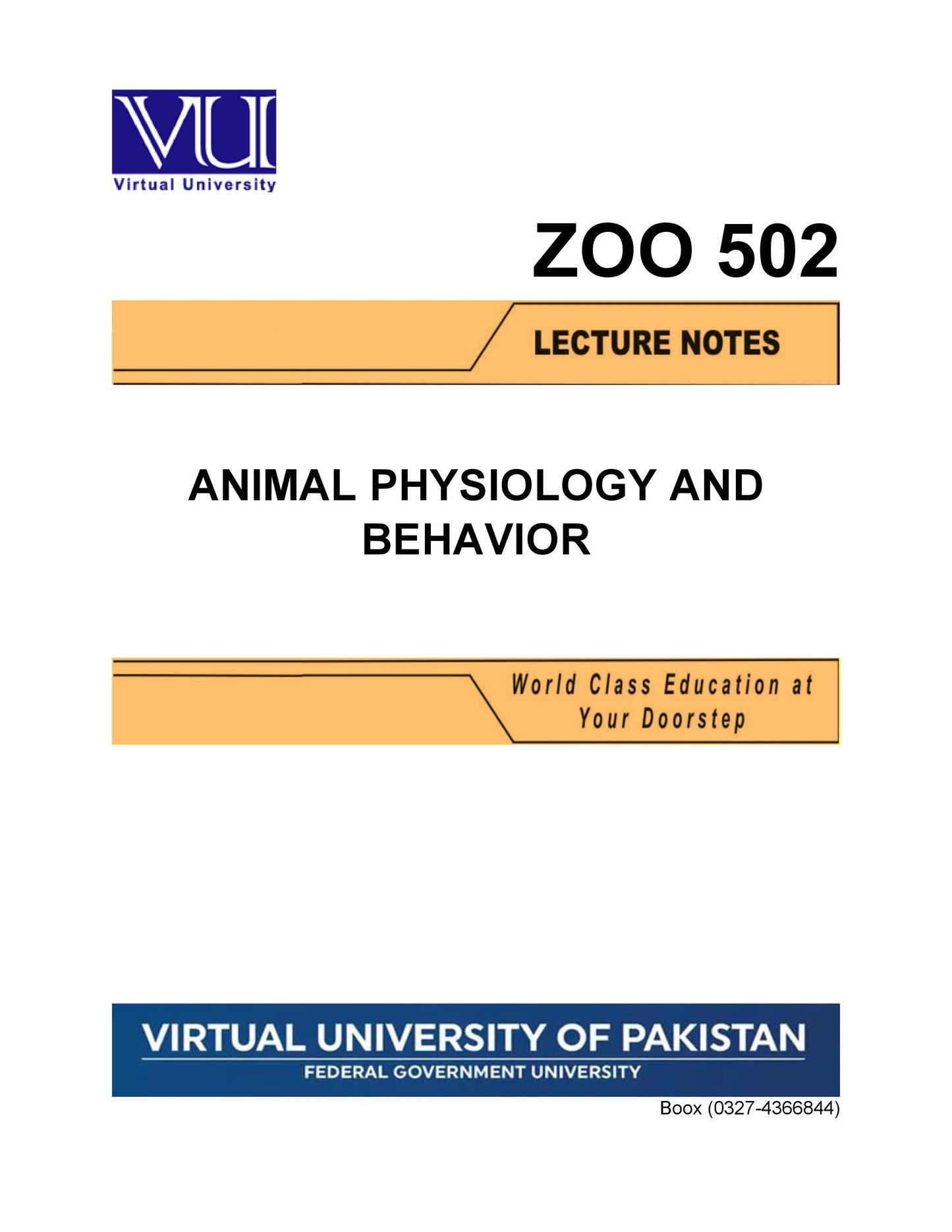 VU

Virtual University

ZOO 502

LECTURE NOTES

ANIMAL PHYSIOLOGY AND BEHAVIOR

World Class Education at Your Doorstep

VIRTUAL UNIVERSITY OF PAKISTAN
FEDERAL GOVERNMENT UNIVERSITY

Boox (0327-4366844)